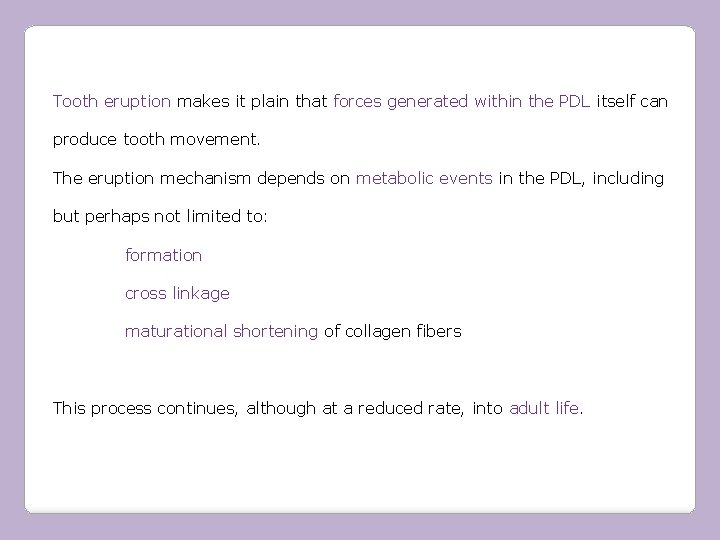 Tooth eruption makes it plain that forces generated within the PDL itself can produce tooth movement.

The eruption mechanism depends on metabolic events in the PDL, including but perhaps not limited to:

formation

cross linkage

maturational shortening of collagen fibers

This process continues, although at a reduced rate, into adult life.